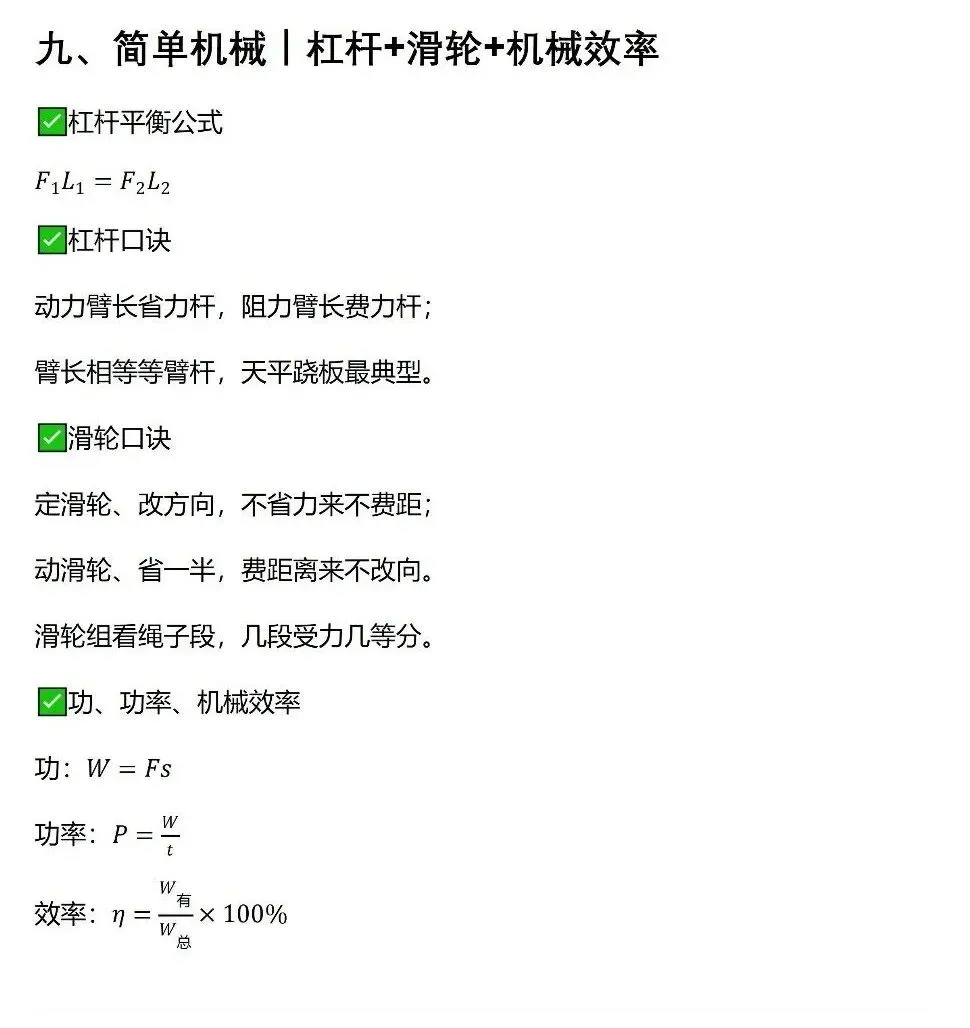 九、简单机械丨杠杆+滑轮+机械效率

✅杠杆平衡公式

$F_1L_1 = F_2L_2$

✅杠杆口诀

动力臂长省力杆，阻力臂长费力杆；

臂长相等等臂杆，天平跷板最典型。

✅滑轮口诀

定滑轮、改方向，不省力来不费距；

动滑轮、省一半，费距离来不改向。

滑轮组看绳子段，几段受力几等分。

✅功、功率、机械效率

功：$W = Fs$

功率：$P = \frac{W}{t}$

效率：$\eta = \frac{W_{有}}{W_{总}} \times 100\%$